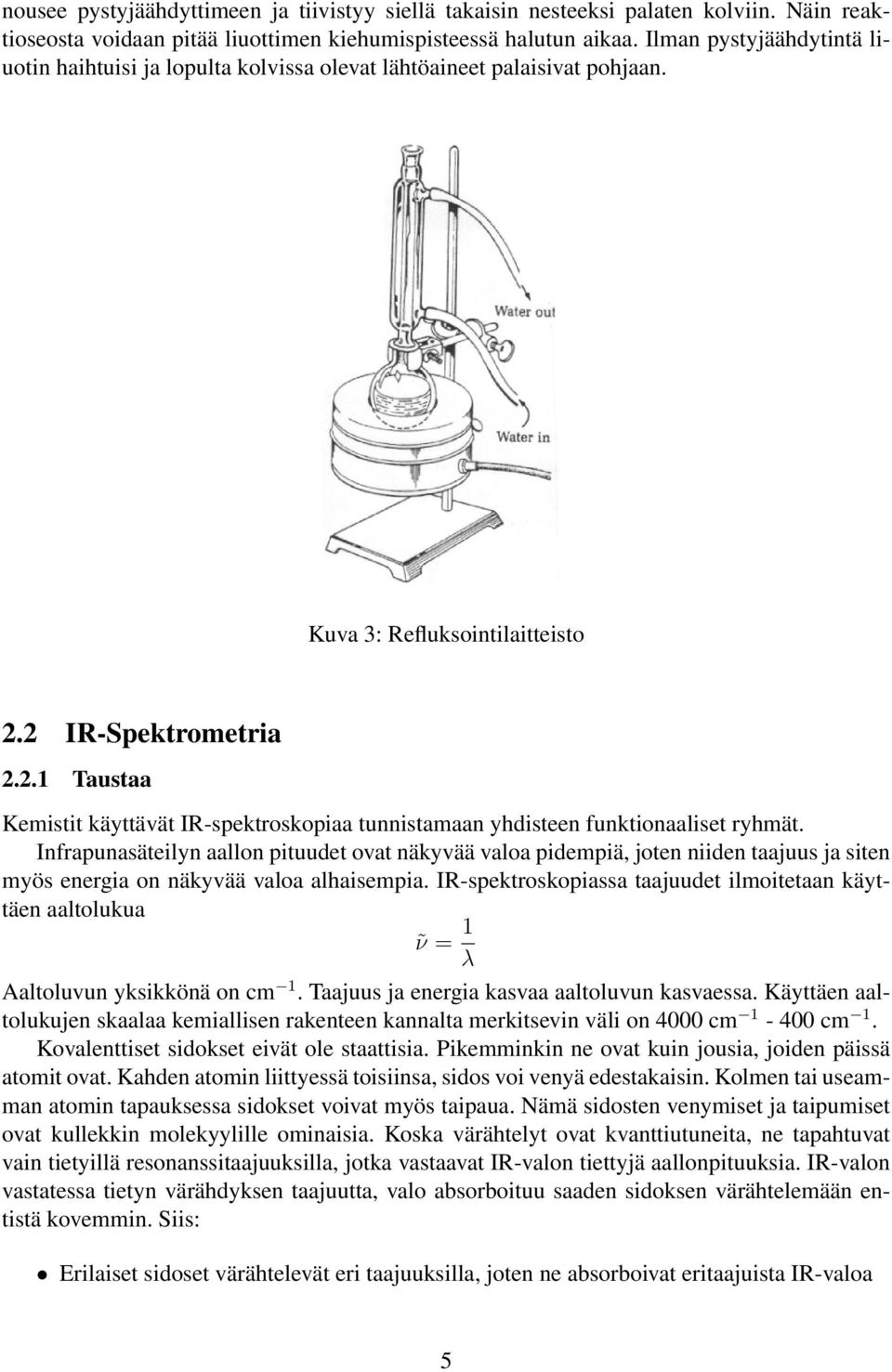 nousee pystyjäähdyttimeen ja tiivistyy siellä takaisin nesteeksi palaten kolviin. Näin reaktioseosta voidaan pitää liuottimen kiehumispisteessä halutun aikaa. Ilman pystyjäähdytintä liuotin haihtuisi ja lopulta kolvissa olevat lähtöaineet palaisivat pohjaan.

Water out

Water in

Kuva 3: Refluksointilaitteisto

2.2 IR-Spektrometria

2.2.1 Taustaa

Kemistit käyttävät IR-spektroskopiaa tunnistamaan yhdisteen funktionaaliset ryhmät.

Infrapunasäteilyn aallon pituudet ovat näkyvää valoa pidempiä, joten niiden taajuus ja siten myös energia on näkyvää valoa alhaisempia. IR-spektroskopiassa taajuudet ilmoitetaan käyttäen aaltolukua

$\tilde{\nu} = \frac{1}{\lambda}$

Aaltoluvun yksikkönä on cm$^{-1}$. Taajuus ja energia kasvaa aaltoluvun kasvaessa. Käyttäen aaltolukujen skaalaa kemiallisen rakenteen kannalta merkitsevin väli on 4000 cm$^{-1}$ - 400 cm$^{-1}$.

Kovalenttiset sidokset eivät ole staattisia. Pikemminkin ne ovat kuin jousia, joiden päissä atomit ovat. Kahden atomin liittyessä toisiinsa, sidos voi venyä edestakaisin. Kolmen tai useamman atomin tapauksessa sidokset voivat myös taipaua. Nämä sidosten venymiset ja taipumiset ovat kullekkin molekyylille ominaisia. Koska värähtelyt ovat kvanttiutuneita, ne tapahtuvat vain tietyillä resonanssitaajuuksilla, jotka vastaavat IR-valon tiettyjä aallonpituuksia. IR-valon vastatessa tietyn värähdyksen taajuutta, valo absorboituu saaden sidoksen värähtelemään entistä kovemmin. Siis:

• Erilaiset sidoset värähtelevät eri taajuuksilla, joten ne absorboivat eritaajuista IR-valoa

5